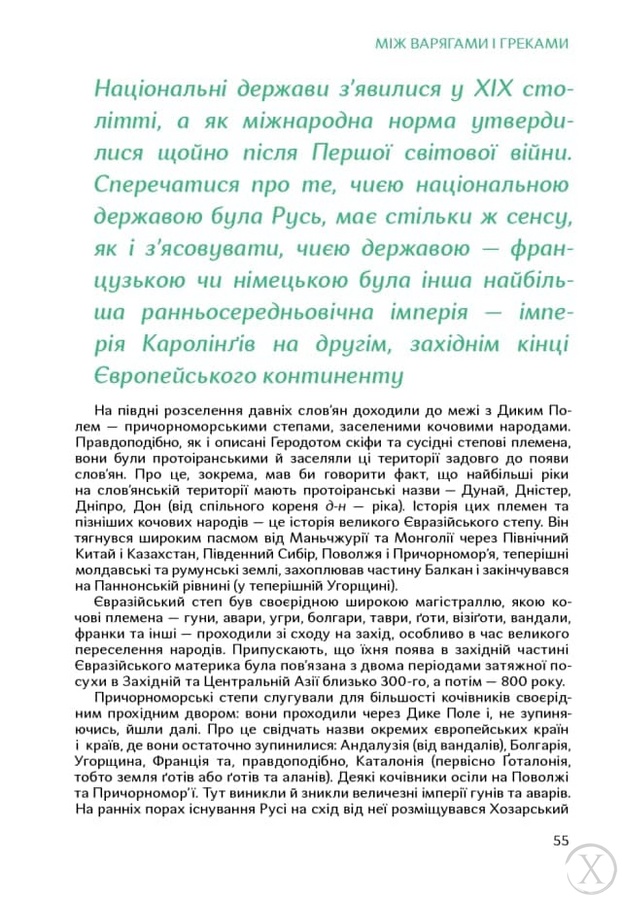 МІЖ ВАРЯГАМИ І ГРЕКАМИ

Національні держави з'явилися у XIX столітті, а як міжнародна норма утвердилися щойно після Першої світової війни. Сперечатися про те, чиєю національною державою була Русь, має стільки ж сенсу, як і з'ясовувати, чиєю державою — французькою чи німецькою була інша найбільша ранньосередньовічна імперія — імперія Каролінґів на другім, західнім кінці Європейського континенту

На півдні розселення давніх слов'ян доходили до межі з Диким Полем — причорноморськими степами, заселеними кочовими народами. Правдоподібно, як і описані Геродотом скіфи та сусідні степові племена, вони були протоіранськими й заселяли ці території задовго до появи слов'ян. Про це, зокрема, мав би говорити факт, що найбільші ріки на слов'янській території мають протоіранські назви — Дунай, Дністер, Дніпро, Дон (від спільного кореня д-н — ріка). Історія цих племен та пізніших кочових народів — це історія великого Євразійського степу. Він тягнувся широким пасмом від Маньчжурії та Монголії через Північний Китай і Казахстан, Південний Сибір, Поволжя і Причорномор'я, теперішні молдавські та румунські землі, захоплював частину Балкан і закінчувався на Паннонській рівнині (у теперішній Угорщині).

Євразійський степ був своєрідною широкою магістраллю, якою кочові племена — гуни, авари, угри, болгари, таври, ґоти, візіґоти, вандали, франки та інші — проходили зі сходу на захід, особливо в час великого переселення народів. Припускають, що їхня поява в західній частині Євразійського материка була пов'язана з двома періодами затяжної посухи в Західній та Центральній Азії близько 300-го, а потім — 800 року.

Причорноморські степи слугували для більшості кочівників своєрідним прохідним двором: вони проходили через Дике Поле і, не зупиняючись, йшли далі. Про це свідчать назви окремих європейських країн і країв, де вони остаточно зупинилися: Андалузія (від вандалів), Болгарія, Угорщина, Франція та, правдоподібно, Каталонія (первісно Ґоталонія, тобто земля ґотів або ґотів та аланів). Деякі кочівники осіли на Поволжі та Причорномор'ї. Тут виникли й зникли величезні імперії гунів та аварів. На ранніх порах існування Русі на схід від неї розміщувався Хозарський

55